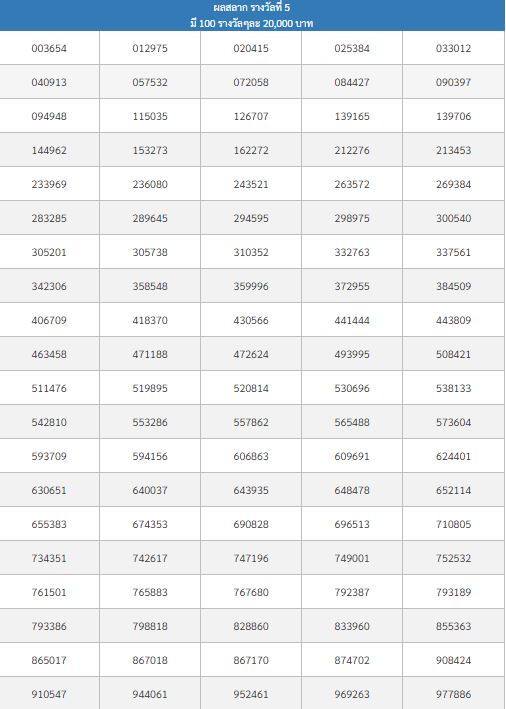 ผลสลาก รางวัลที่ 5
มี 100 รางวัลๆละ 20,000 บาท

| | | | | |
|---|---|---|---|---|
| 003654 | 012975 | 020415 | 025384 | 033012 |
| 040913 | 057532 | 072058 | 084427 | 090397 |
| 094948 | 115035 | 126707 | 139165 | 139706 |
| 144962 | 153273 | 162272 | 212276 | 213453 |
| 233969 | 236080 | 243521 | 263572 | 269384 |
| 283285 | 289645 | 294595 | 298975 | 300540 |
| 305201 | 305738 | 310352 | 332763 | 337561 |
| 342306 | 358548 | 359996 | 372955 | 384509 |
| 406709 | 418370 | 430566 | 441444 | 443809 |
| 463458 | 471188 | 472624 | 493995 | 508421 |
| 511476 | 519895 | 520814 | 530696 | 538133 |
| 542810 | 553286 | 557862 | 565488 | 573604 |
| 593709 | 594156 | 606863 | 609691 | 624401 |
| 630651 | 640037 | 643935 | 648478 | 652114 |
| 655383 | 674353 | 690828 | 696513 | 710805 |
| 734351 | 742617 | 747196 | 749001 | 752532 |
| 761501 | 765883 | 767680 | 792387 | 793189 |
| 793386 | 798818 | 828860 | 833960 | 855363 |
| 865017 | 867018 | 867170 | 874702 | 908424 |
| 910547 | 944061 | 952461 | 969263 | 977886 |